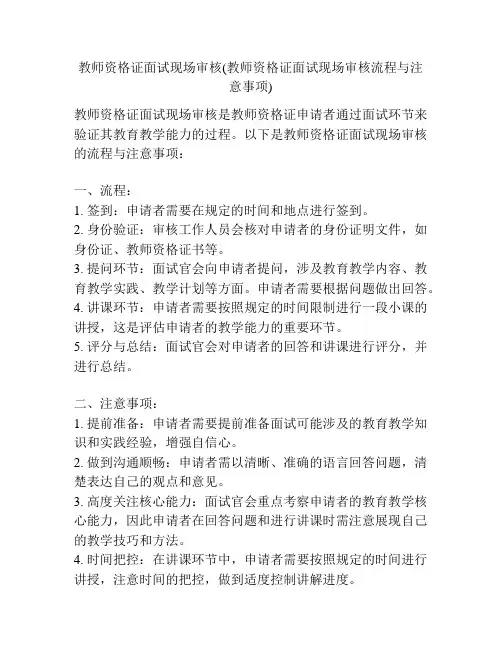 教师资格证面试现场审核(教师资格证面试现场审核流程与注意事项)

教师资格证面试现场审核是教师资格证申请者通过面试环节来验证其教育教学能力的过程。以下是教师资格证面试现场审核的流程与注意事项：

一、流程：
1. 签到：申请者需要在规定的时间和地点进行签到。
2. 身份验证：审核工作人员会核对申请者的身份证明文件，如身份证、教师资格证书等。
3. 提问环节：面试官会向申请者提问，涉及教育教学内容、教育教学实践、教学计划等方面。申请者需要根据问题做出回答。
4. 讲课环节：申请者需要按照规定的时间限制进行一段小课的讲授，这是评估申请者的教学能力的重要环节。
5. 评分与总结：面试官会对申请者的回答和讲课进行评分，并进行总结。

二、注意事项：
1. 提前准备：申请者需要提前准备面试可能涉及的教育教学知识和实践经验，增强自信心。
2. 做到沟通顺畅：申请者需以清晰、准确的语言回答问题，清楚表达自己的观点和意见。
3. 高度关注核心能力：面试官会重点考察申请者的教育教学核心能力，因此申请者在回答问题和进行讲课时需注意展现自己的教学技巧和方法。
4. 时间把控：在讲课环节中，申请者需要按照规定的时间进行讲授，注意时间的把控，做到适度控制讲解进度。